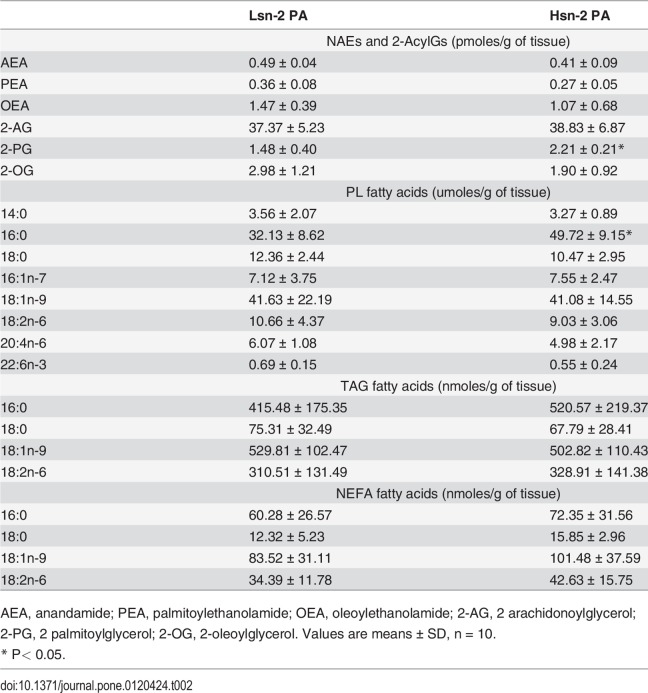 | | Lsn-2 PA | Hsn-2 PA |
|---|---|---|
| | NAEs and 2-AcylGs (pmoles/g of tissue) | |
| AEA | 0.49 ± 0.04 | 0.41 ± 0.09 |
| PEA | 0.36 ± 0.08 | 0.27 ± 0.05 |
| OEA | 1.47 ± 0.39 | 1.07 ± 0.68 |
| 2-AG | 37.37 ± 5.23 | 38.83 ± 6.87 |
| 2-PG | 1.48 ± 0.40 | 2.21 ± 0.21* |
| 2-OG | 2.98 ± 1.21 | 1.90 ± 0.92 |
| | PL fatty acids (umoles/g of tissue) | |
| 14:0 | 3.56 ± 2.07 | 3.27 ± 0.89 |
| 16:0 | 32.13 ± 8.62 | 49.72 ± 9.15* |
| 18:0 | 12.36 ± 2.44 | 10.47 ± 2.95 |
| 16:1n-7 | 7.12 ± 3.75 | 7.55 ± 2.47 |
| 18:1n-9 | 41.63 ± 22.19 | 41.08 ± 14.55 |
| 18:2n-6 | 10.66 ± 4.37 | 9.03 ± 3.06 |
| 20:4n-6 | 6.07 ± 1.08 | 4.98 ± 2.17 |
| 22:6n-3 | 0.69 ± 0.15 | 0.55 ± 0.24 |
| | TAG fatty acids (nmoles/g of tissue) | |
| 16:0 | 415.48 ± 175.35 | 520.57 ± 219.37 |
| 18:0 | 75.31 ± 32.49 | 67.79 ± 28.41 |
| 18:1n-9 | 529.81 ± 102.47 | 502.82 ± 110.43 |
| 18:2n-6 | 310.51 ± 131.49 | 328.91 ± 141.38 |
| | NEFA fatty acids (nmoles/g of tissue) | |
| 16:0 | 60.28 ± 26.57 | 72.35 ± 31.56 |
| 18:0 | 12.32 ± 5.23 | 15.85 ± 2.96 |
| 18:1n-9 | 83.52 ± 31.11 | 101.48 ± 37.59 |
| 18:2n-6 | 34.39 ± 11.78 | 42.63 ± 15.75 |

AEA, anandamide; PEA, palmitoylethanolamide; OEA, oleoylethanolamide; 2-AG, 2 arachidonoylglycerol; 2-PG, 2 palmitoylglycerol; 2-OG, 2-oleoylglycerol. Values are means ± SD, n = 10.
* P< 0.05.

doi:10.1371/journal.pone.0120424.t002